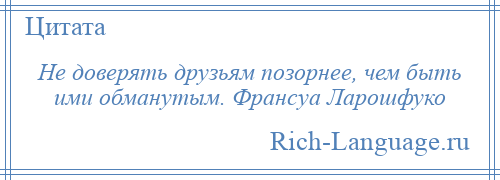 Цитата

Не доверять друзьям позорнее, чем быть ими обманутым. Франсуа Ларошфуко

Rich-Language.ru